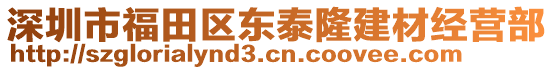 深圳市福田区东泰隆建材经营部
http://szglorialynd3.cn.coovee.com